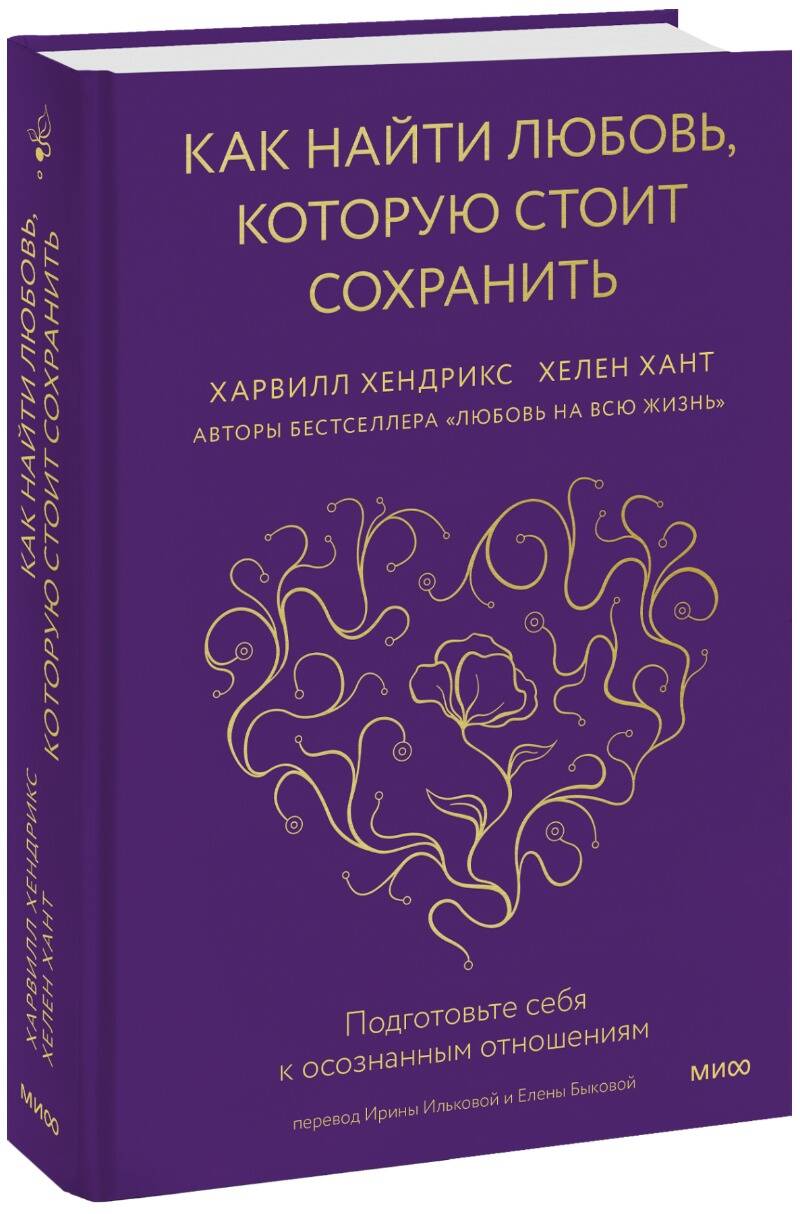 КАК НАЙТИ ЛЮБОВЬ, КОТОРУЮ СТОИТ СОХРАНИТЬ

ХАРВИЛЛ ХЕНДРИКС ХЕЛЕН ХАНТ

АВТОРЫ БЕСТСЕЛЛЕРА «ЛЮБОВЬ НА ВСЮ ЖИЗНЬ»

Подготовьте себя к осознанным отношениям

МИФ

перевод Ирины Ильковой и Елены Быковой

КАК НАЙТИ ЛЮБОВЬ, КОТОРУЮ СТОИТ СОХРАНИТЬ

ХАРВИЛЛ ХЕНДРИКС ХЕЛЕН ХАНТ

МИФ